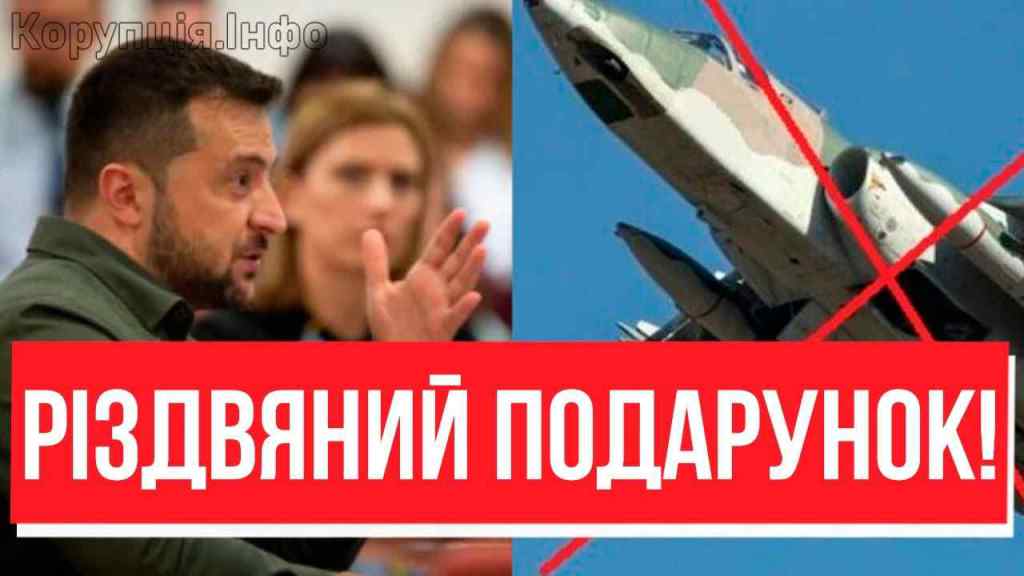 Корупція.Інфо

РІЗДВЯНИЙ ПОДАРУНОК!